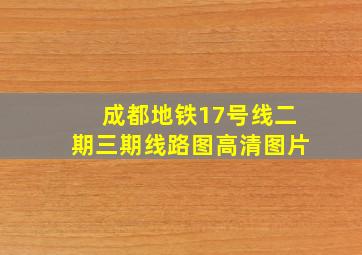 成都地铁17号线二期三期线路图高清图片